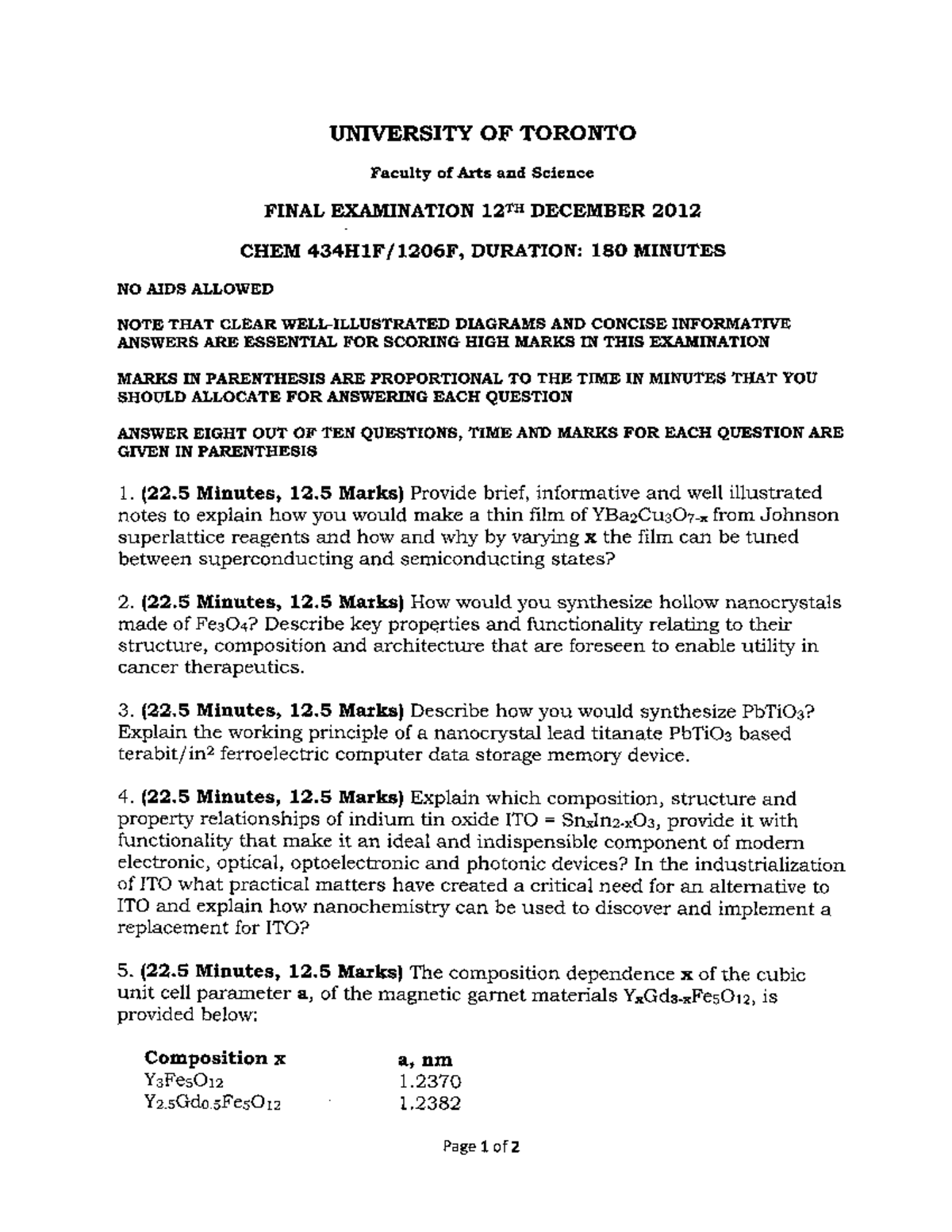 UNIVERSITY OF TORONTO

Faculty of Arts and Science

FINAL EXAMINATION 12$^{TH}$ DECEMBER 2012

CHEM 434H1F/1206F, DURATION: 180 MINUTES

NO AIDS ALLOWED

NOTE THAT CLEAR WELL-ILLUSTRATED DIAGRAMS AND CONCISE INFORMATIVE ANSWERS ARE ESSENTIAL FOR SCORING HIGH MARKS IN THIS EXAMINATION

MARKS IN PARENTHESIS ARE PROPORTIONAL TO THE TIME IN MINUTES THAT YOU SHOULD ALLOCATE FOR ANSWERING EACH QUESTION

ANSWER EIGHT OUT OF TEN QUESTIONS, TIME AND MARKS FOR EACH QUESTION ARE GIVEN IN PARENTHESIS

1. (22.5 Minutes, 12.5 Marks) Provide brief, informative and well illustrated notes to explain how you would make a thin film of $YBa_2Cu_3O_{7-x}$ from Johnson superlattice reagents and how and why by varying x the film can be tuned between superconducting and semiconducting states?

2. (22.5 Minutes, 12.5 Marks) How would you synthesize hollow nanocrystals made of $Fe_3O_4$? Describe key properties and functionality relating to their structure, composition and architecture that are foreseen to enable utility in cancer therapeutics.

3. (22.5 Minutes, 12.5 Marks) Describe how you would synthesize $PbTiO_3$? Explain the working principle of a nanocrystal lead titanate $PbTiO_3$ based terabit/in$^2$ ferroelectric computer data storage memory device.

4. (22.5 Minutes, 12.5 Marks) Explain which composition, structure and property relationships of indium tin oxide ITO = $Sn_xIn_{2-x}O_3$, provide it with functionality that make it an ideal and indispensible component of modern electronic, optical, optoelectronic and photonic devices? In the industrialization of ITO what practical matters have created a critical need for an alternative to ITO and explain how nanochemistry can be used to discover and implement a replacement for ITO?

5. (22.5 Minutes, 12.5 Marks) The composition dependence x of the cubic unit cell parameter a, of the magnetic garnet materials $Y_xGd_{3-x}Fe_5O_{12}$, is provided below:

| Composition x | a, nm |
|---|---|
| $Y_3Fe_5O_{12}$ | 1.2370 |
| $Y_{2.5}Gd_{0.5}Fe_5O_{12}$ | 1.2382 |

Page 1 of 2